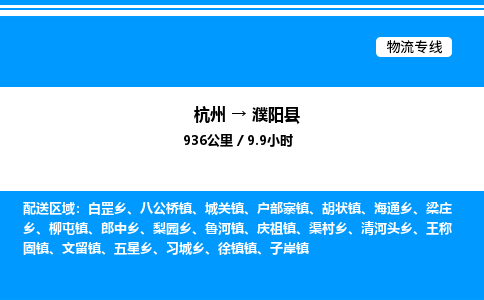 物流专线

杭州 → 濮阳县
936公里 / 9.9小时

配送区域：白罡乡、八公桥镇、城关镇、户部寨镇、胡状镇、海通乡、梁庄乡、柳屯镇、郎中乡、梨园乡、鲁河镇、庆祖镇、渠村乡、清河头乡、王称固镇、文留镇、五星乡、习城乡、徐镇镇、子岸镇